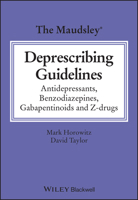 The Maudsley®

Deprescribing Guidelines

Antidepressants, Benzodiazepines, Gabapentinoids and Z-drugs

Mark Horowitz
David Taylor

WILEY Blackwell